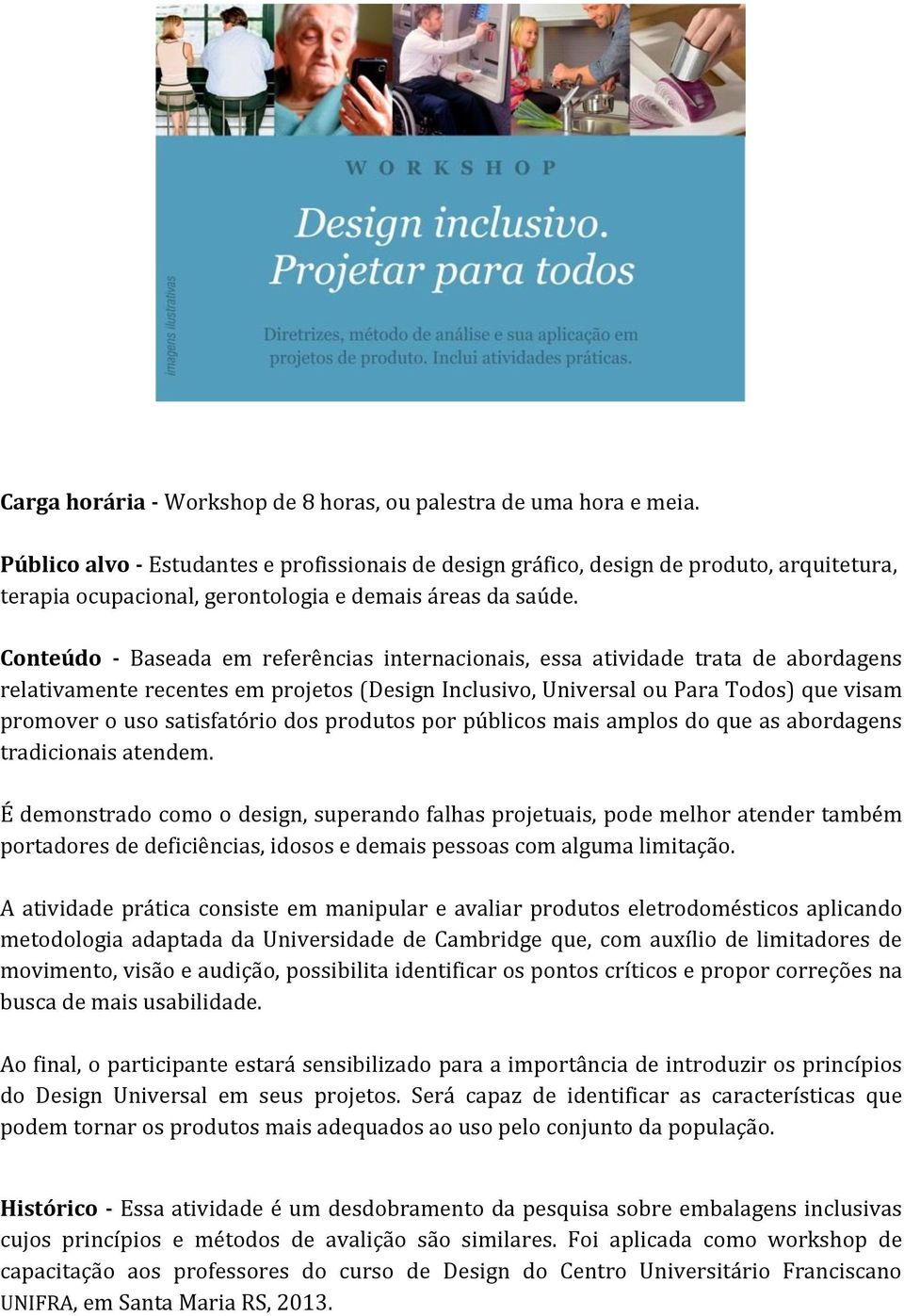 imagens ilustrativas

WORKSHOP

Design inclusivo.
Projetar para todos

Diretrizes, método de análise e sua aplicação em projetos de produto. Inclui atividades práticas.

Carga horária - Workshop de 8 horas, ou palestra de uma hora e meia.

Público alvo - Estudantes e profissionais de design gráfico, design de produto, arquitetura, terapia ocupacional, gerontologia e demais áreas da saúde.

Conteúdo - Baseada em referências internacionais, essa atividade trata de abordagens relativamente recentes em projetos (Design Inclusivo, Universal ou Para Todos) que visam promover o uso satisfatório dos produtos por públicos mais amplos do que as abordagens tradicionais atendem.

É demonstrado como o design, superando falhas projetuais, pode melhor atender também portadores de deficiências, idosos e demais pessoas com alguma limitação.

A atividade prática consiste em manipular e avaliar produtos eletrodomésticos aplicando metodologia adaptada da Universidade de Cambridge que, com auxílio de limitadores de movimento, visão e audição, possibilita identificar os pontos críticos e propor correções na busca de mais usabilidade.

Ao final, o participante estará sensibilizado para a importância de introduzir os princípios do Design Universal em seus projetos. Será capaz de identificar as características que podem tornar os produtos mais adequados ao uso pelo conjunto da população.

Histórico - Essa atividade é um desdobramento da pesquisa sobre embalagens inclusivas cujos princípios e métodos de avalição são similares. Foi aplicada como workshop de capacitação aos professores do curso de Design do Centro Universitário Franciscano UNIFRA, em Santa Maria RS, 2013.